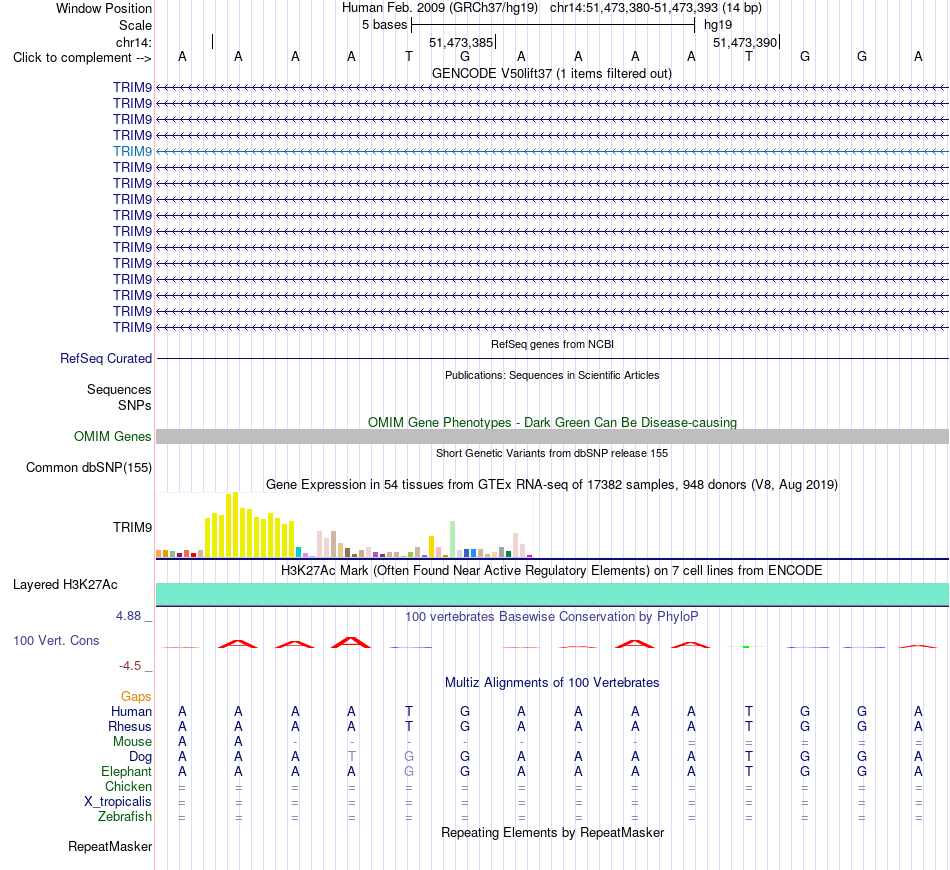 Window Position Human Feb. 2009 (GRCh37/hg19) chr14:51,473,380-51,473,393 (14 bp)
Scale 5 bases hg19
chr14: 51,473,385 51,473,390
Click to complement --> A A A A T G A A A A T G G A
GENCODE V50lift37 (1 items filtered out)
TRIM9
TRIM9
TRIM9
TRIM9
TRIM9
TRIM9
TRIM9
TRIM9
TRIM9
TRIM9
TRIM9
TRIM9
TRIM9
TRIM9
TRIM9
TRIM9
RefSeq genes from NCBI
RefSeq Curated
Publications: Sequences in Scientific Articles
Sequences
SNPs
OMIM Gene Phenotypes - Dark Green Can Be Disease-causing
OMIM Genes
Short Genetic Variants from dbSNP release 155
Common dbSNP(155)
Gene Expression in 54 tissues from GTEx RNA-seq of 17382 samples, 948 donors (V8, Aug 2019)
TRIM9
H3K27Ac Mark (Often Found Near Active Regulatory Elements) on 7 cell lines from ENCODE
Layered H3K27Ac
4.88 _ 100 vertebrates Basewise Conservation by PhyloP
100 Vert. Cons
-4.5 _
Multiz Alignments of 100 Vertebrates
Gaps
Human A A A A T G A A A A T G G A
Rhesus A A A A T G A A A A T G G A
Mouse A A - - - - - - - = = = = =
Dog A A A T G G A A A A T G G A
Elephant A A A A G G A A A A T G G A
Chicken = = = = = = = = = = = = = =
X_tropicalis = = = = = = = = = = = = = =
Zebrafish = = = = = = = = = = = = = =
Repeating Elements by RepeatMasker
RepeatMasker